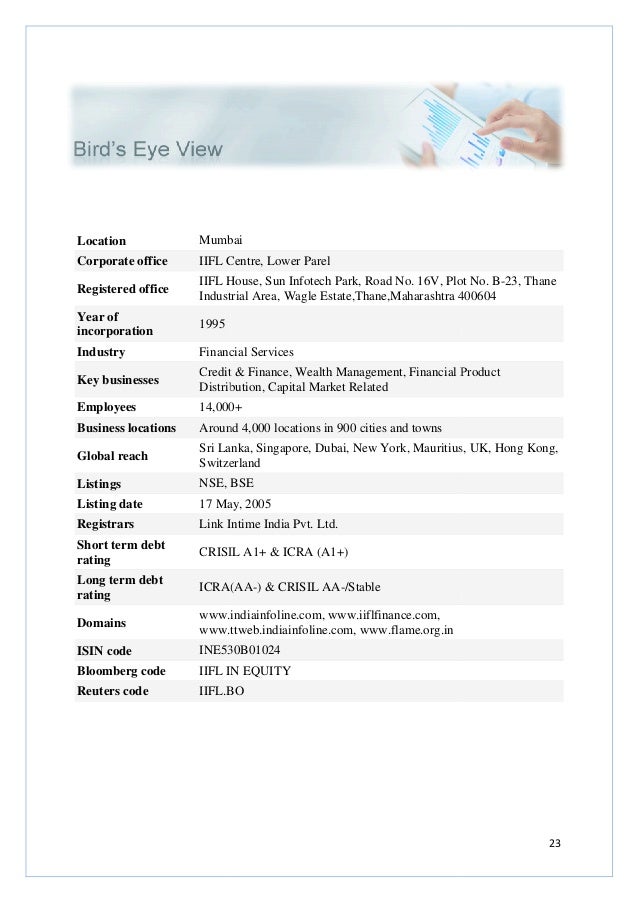 Bird's Eye View

| | |
|---|---|
| Location | Mumbai |
| Corporate office | IIFL Centre, Lower Parel |
| Registered office | IIFL House, Sun Infotech Park, Road No. 16V, Plot No. B-23, Thane Industrial Area, Wagle Estate,Thane,Maharashtra 400604 |
| Year of incorporation | 1995 |
| Industry | Financial Services |
| Key businesses | Credit & Finance, Wealth Management, Financial Product Distribution, Capital Market Related |
| Employees | 14,000+ |
| Business locations | Around 4,000 locations in 900 cities and towns |
| Global reach | Sri Lanka, Singapore, Dubai, New York, Mauritius, UK, Hong Kong, Switzerland |
| Listings | NSE, BSE |
| Listing date | 17 May, 2005 |
| Registrars | Link Intime India Pvt. Ltd. |
| Short term debt rating | CRISIL A1+ & ICRA (A1+) |
| Long term debt rating | ICRA(AA-) & CRISIL AA-/Stable |
| Domains | www.indiainfoline.com, www.iiflfinance.com, www.ttweb.indiainfoline.com, www.flame.org.in |
| ISIN code | INE530B01024 |
| Bloomberg code | IIFL IN EQUITY |
| Reuters code | IIFL.BO |

23